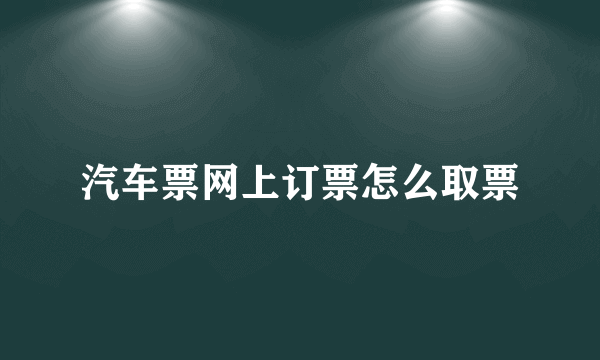 汽车票网上订票怎么取票